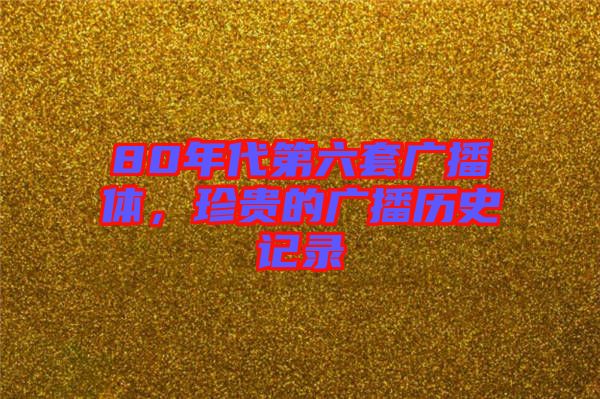 80年代第六套广播体，珍贵的广播历史记录